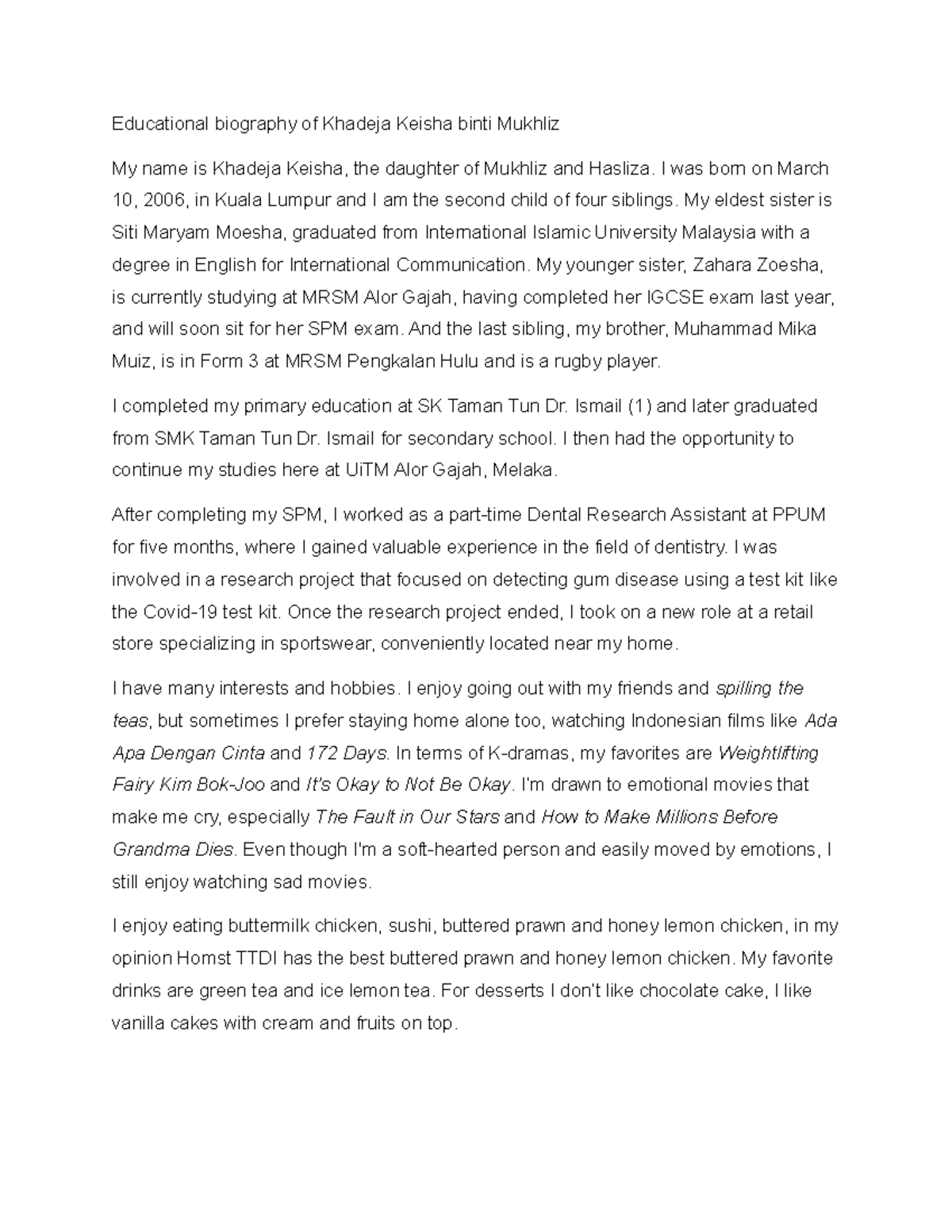 Educational biography of Khadeja Keisha binti Mukhliz

My name is Khadeja Keisha, the daughter of Mukhliz and Hasliza. I was born on March 10, 2006, in Kuala Lumpur and I am the second child of four siblings. My eldest sister is Siti Maryam Moesha, graduated from International Islamic University Malaysia with a degree in English for International Communication. My younger sister, Zahara Zoesha, is currently studying at MRSM Alor Gajah, having completed her IGCSE exam last year, and will soon sit for her SPM exam. And the last sibling, my brother, Muhammad Mika Muiz, is in Form 3 at MRSM Pengkalan Hulu and is a rugby player.

I completed my primary education at SK Taman Tun Dr. Ismail (1) and later graduated from SMK Taman Tun Dr. Ismail for secondary school. I then had the opportunity to continue my studies here at UiTM Alor Gajah, Melaka.

After completing my SPM, I worked as a part-time Dental Research Assistant at PPUM for five months, where I gained valuable experience in the field of dentistry. I was involved in a research project that focused on detecting gum disease using a test kit like the Covid-19 test kit. Once the research project ended, I took on a new role at a retail store specializing in sportswear, conveniently located near my home.

I have many interests and hobbies. I enjoy going out with my friends and spilling the teas, but sometimes I prefer staying home alone too, watching Indonesian films like Ada Apa Dengan Cinta and 172 Days. In terms of K-dramas, my favorites are Weightlifting Fairy Kim Bok-Joo and It's Okay to Not Be Okay. I'm drawn to emotional movies that make me cry, especially The Fault in Our Stars and How to Make Millions Before Grandma Dies. Even though I'm a soft-hearted person and easily moved by emotions, I still enjoy watching sad movies.

I enjoy eating buttermilk chicken, sushi, buttered prawn and honey lemon chicken, in my opinion Homst TTDI has the best buttered prawn and honey lemon chicken. My favorite drinks are green tea and ice lemon tea. For desserts I don't like chocolate cake, I like vanilla cakes with cream and fruits on top.